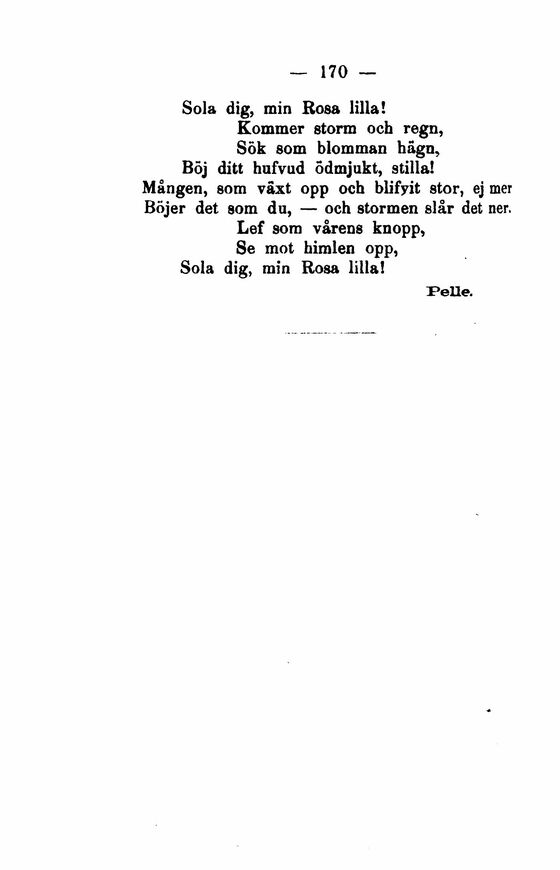 — 170 —

Sola dig, min Rosa lilla!
Kommer storm och regn,
Sök som blomman hägn,
Böj ditt hufvud ödmjukt, stilla!
Mången, som växt opp och blifvit stor, ej mer
Böjer det som du, — och stormen slår det ner.
Lef som vårens knopp,
Se mot himlen opp,
Sola dig, min Rosa lilla!

Pelle.